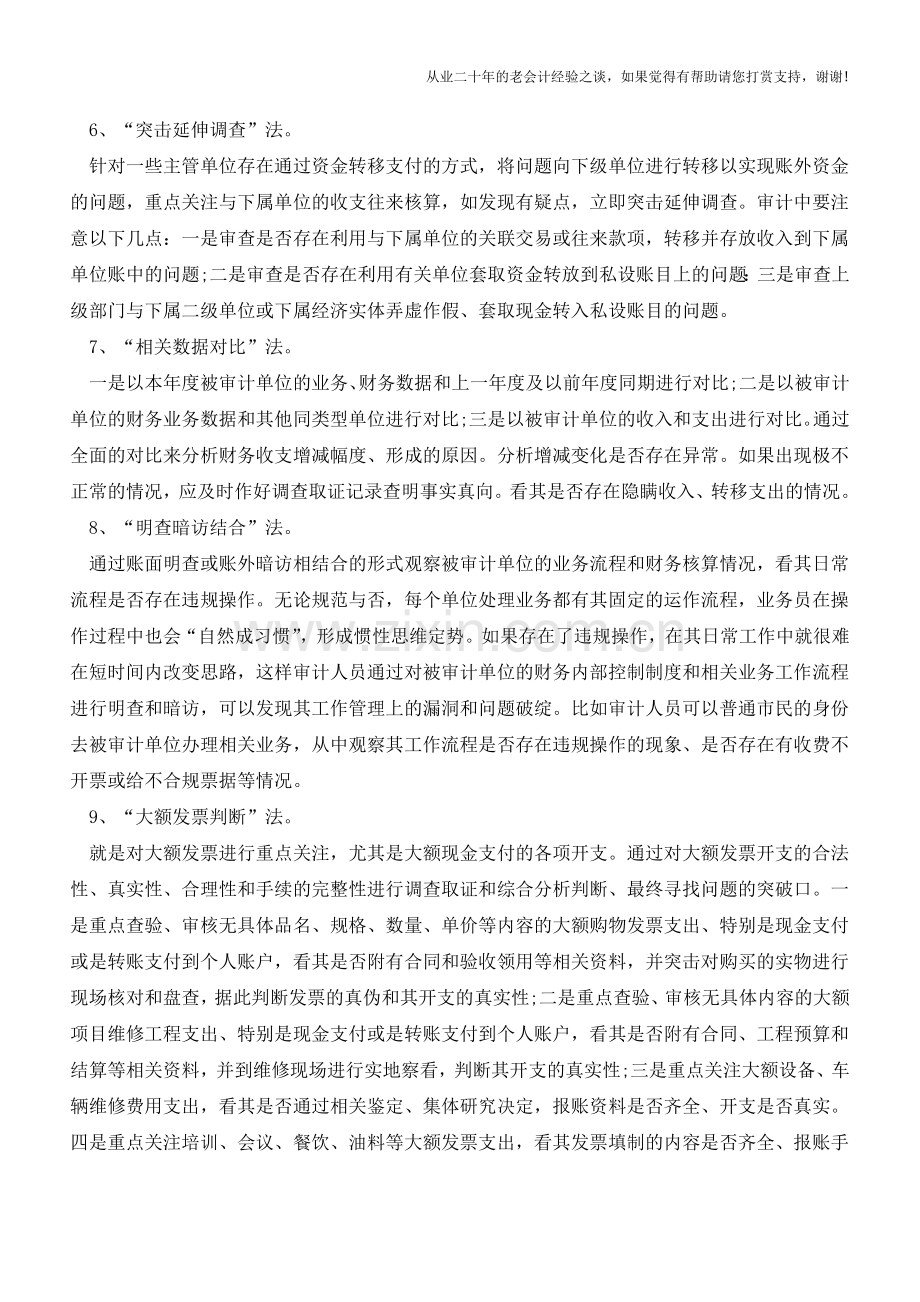 从业二十年的老会计经验之谈，如果觉得有帮助请您打赏支持，谢谢!

6、“突击延伸调查”法。

针对一些主管单位存在通过资金转移支付的方式，将问题向下级单位进行转移以实现账外资金的问题，重点关注与下属单位的收支往来核算，如发现有疑点，立即突击延伸调查。审计中要注意以下几点：一是审查是否存在利用与下属单位的关联交易或往来款项，转移并存放收入到下属单位账中的问题;二是审查是否存在利用有关单位套取资金转放到私设账目上的问题;三是审查上级部门与下属二级单位或下属经济实体弄虚作假、套取现金转入私设账目的问题。

7、“相关数据对比”法。

一是以本年度被审计单位的业务、财务数据和上一年度及以前年度同期进行对比;二是以被审计单位的财务业务数据和其他同类型单位进行对比;三是以被审计单位的收入和支出进行对比。通过全面的对比来分析财务收支增减幅度、形成的原因。分析增减变化是否存在异常。如果出现极不正常的情况，应及时作好调查取证记录查明事实真向。看其是否存在隐瞒收入、转移支出的情况。

8、“明查暗访结合”法。

通过账面明查或账外暗访相结合的形式观察被审计单位的业务流程和财务核算情况，看其日常流程是否存在违规操作。无论规范与否，每个单位处理业务都有其固定的运作流程，业务员在操作过程中也会“自然成习惯”，形成惯性思维定势。如果存在了违规操作，在其日常工作中就很难在短时间内改变思路，这样审计人员通过对被审计单位的财务内部控制制度和相关业务工作流程进行明查和暗访，可以发现其工作管理上的漏洞和问题破绽。比如审计人员可以普通市民的身份去被审计单位办理相关业务，从中观察其工作流程是否存在违规操作的现象、是否存在有收费不开票或给不合规票据等情况。

9、“大额发票判断”法。

就是对大额发票进行重点关注，尤其是大额现金支付的各项开支。通过对大额发票开支的合法性、真实性、合理性和手续的完整性进行调查取证和综合分析判断、最终寻找问题的突破口。一是重点查验、审核无具体品名、规格、数量、单价等内容的大额购物发票支出、特别是现金支付或是转账支付到个人账户，看其是否附有合同和验收领用等相关资料，并突击对购买的实物进行现场核对和盘查，据此判断发票的真伪和其开支的真实性;二是重点查验、审核无具体内容的大额项目维修工程支出、特别是现金支付或是转账支付到个人账户，看其是否附有合同、工程预算和结算等相关资料，并到维修现场进行实地察看，判断其开支的真实性;三是重点关注大额设备、车辆维修费用支出，看其是否通过相关鉴定、集体研究决定，报账资料是否齐全、开支是否真实。四是重点关注培训、会议、餐饮、油料等大额发票支出，看其发票填制的内容是否齐全、报账手

www.zixin.com.cn